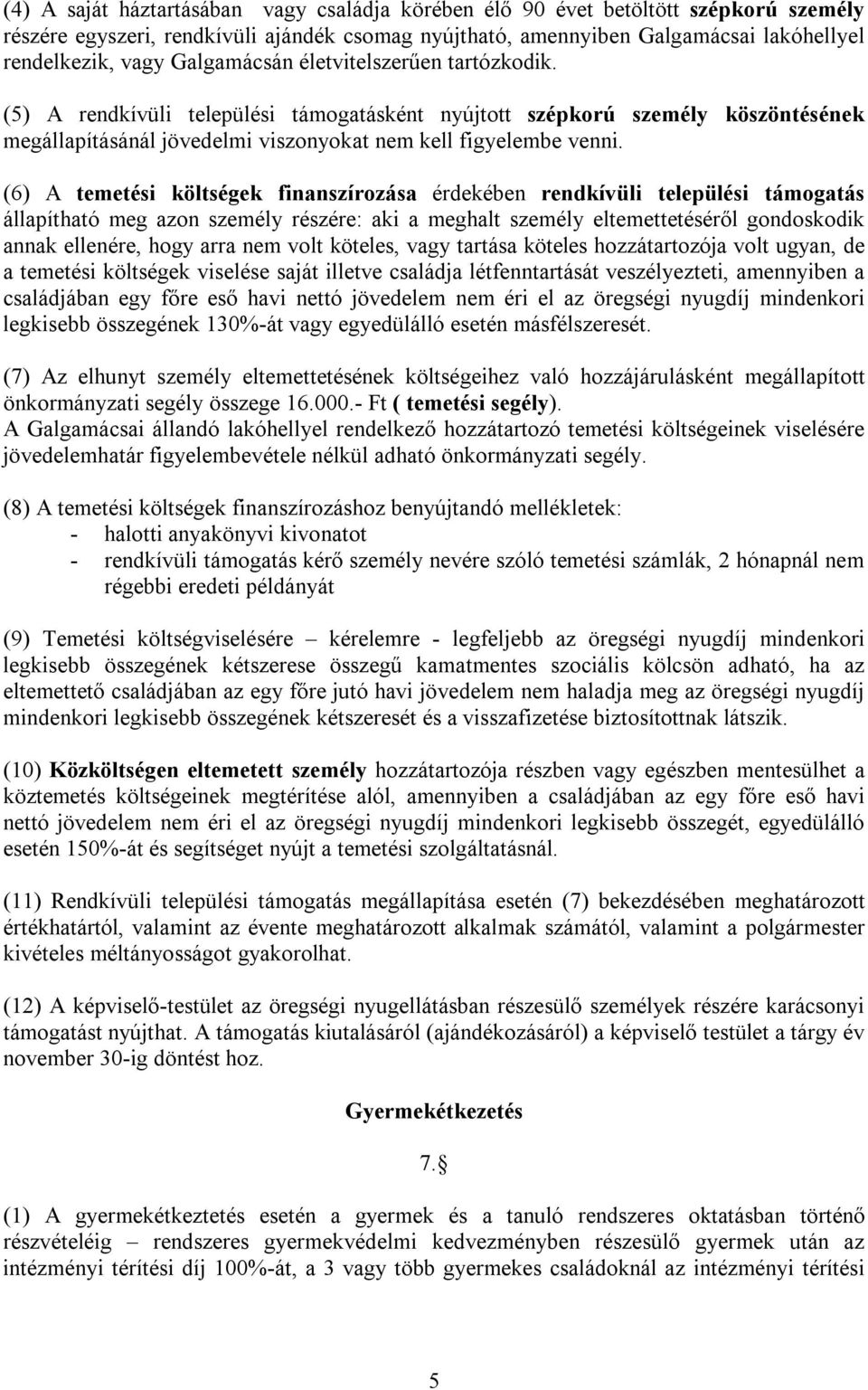 (4) A saját háztartásában vagy családja körében élő 90 évet betöltött szépkorú személy részére egyszeri, rendkívüli ajándék csomag nyújtható, amennyiben Galgamácsai lakóhellyel rendelkezik, vagy Galgamácsán életvitelszerűen tartózkodik.

(5) A rendkívüli települési támogatásként nyújtott szépkorú személy köszöntésének megállapításánál jövedelmi viszonyokat nem kell figyelembe venni.

(6) A temetési költségek finanszírozása érdekében rendkívüli települési támogatás állapítható meg azon személy részére: aki a meghalt személy eltemettetéséről gondoskodik annak ellenére, hogy arra nem volt köteles, vagy tartása köteles hozzátartozója volt ugyan, de a temetési költségek viselése saját illetve családja létfenntartását veszélyezteti, amennyiben a családjában egy főre eső havi nettó jövedelem nem éri el az öregségi nyugdíj mindenkori legkisebb összegének 130%-át vagy egyedülálló esetén másfélszeresét.

(7) Az elhunyt személy eltemettetésének költségeihez való hozzájárulásként megállapított önkormányzati segély összege 16.000.- Ft ( temetési segély).
A Galgamácsai állandó lakóhellyel rendelkező hozzátartozó temetési költségeinek viselésére jövedelemhatár figyelembevétele nélkül adható önkormányzati segély.

(8) A temetési költségek finanszírozáshoz benyújtandó mellékletek:
- halotti anyakönyvi kivonatot
- rendkívüli támogatás kérő személy nevére szóló temetési számlák, 2 hónapnál nem régebbi eredeti példányát

(9) Temetési költségviselésére – kérelemre - legfeljebb az öregségi nyugdíj mindenkori legkisebb összegének kétszerese összegű kamatmentes szociális kölcsön adható, ha az eltemettető családjában az egy főre jutó havi jövedelem nem haladja meg az öregségi nyugdíj mindenkori legkisebb összegének kétszeresét és a visszafizetése biztosítottnak látszik.

(10) Közköltségen eltemetett személy hozzátartozója részben vagy egészben mentesülhet a köztemetés költségeinek megtérítése alól, amennyiben a családjában az egy főre eső havi nettó jövedelem nem éri el az öregségi nyugdíj mindenkori legkisebb összegét, egyedülálló esetén 150%-át és segítséget nyújt a temetési szolgáltatásnál.

(11) Rendkívüli települési támogatás megállapítása esetén (7) bekezdésében meghatározott értékhatártól, valamint az évente meghatározott alkalmak számától, valamint a polgármester kivételes méltányosságot gyakorolhat.

(12) A képviselő-testület az öregségi nyugellátásban részesülő személyek részére karácsonyi támogatást nyújthat. A támogatás kiutalásáról (ajándékozásáról) a képviselő testület a tárgy év november 30-ig döntést hoz.

Gyermekétkezetés

7.§

(1) A gyermekétkeztetés esetén a gyermek és a tanuló rendszeres oktatásban történő részvételéig – rendszeres gyermekvédelmi kedvezményben részesülő gyermek után az intézményi térítési díj 100%-át, a 3 vagy több gyermekes családoknál az intézményi térítési

5